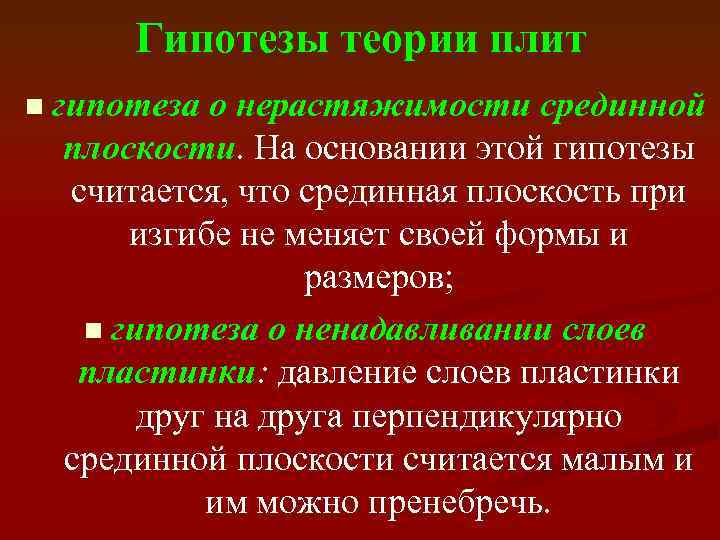 Гипотезы теории плит

гипотеза о нерастяжимости срединной плоскости. На основании этой гипотезы считается, что срединная плоскость при изгибе не меняет своей формы и размеров;

гипотеза о ненадавливании слоев пластинки: давление слоев пластинки друг на друга перпендикулярно срединной плоскости считается малым и им можно пренебречь.